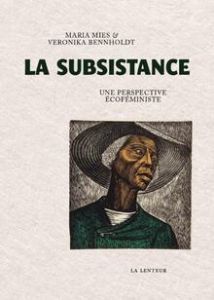 MARIA MIES &
VERONIKA BENNHOLDT

LA SUBSISTANCE

UNE PERSPECTIVE
ÉCOFÉMINISTE

LA LENTEUR